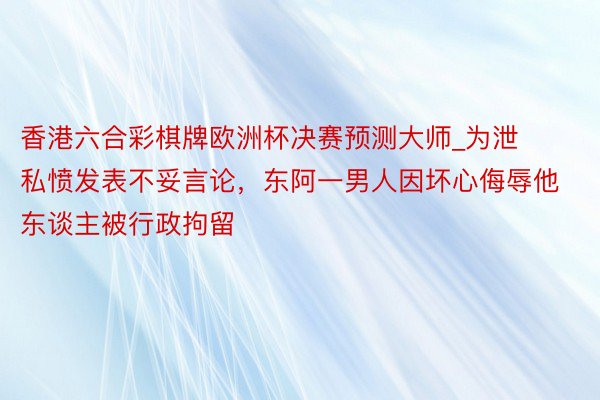 香港六合彩棋牌欧洲杯决赛预测大师_为泄私愤发表不妥言论，东阿一男人因坏心侮辱他东谈主被行政拘留